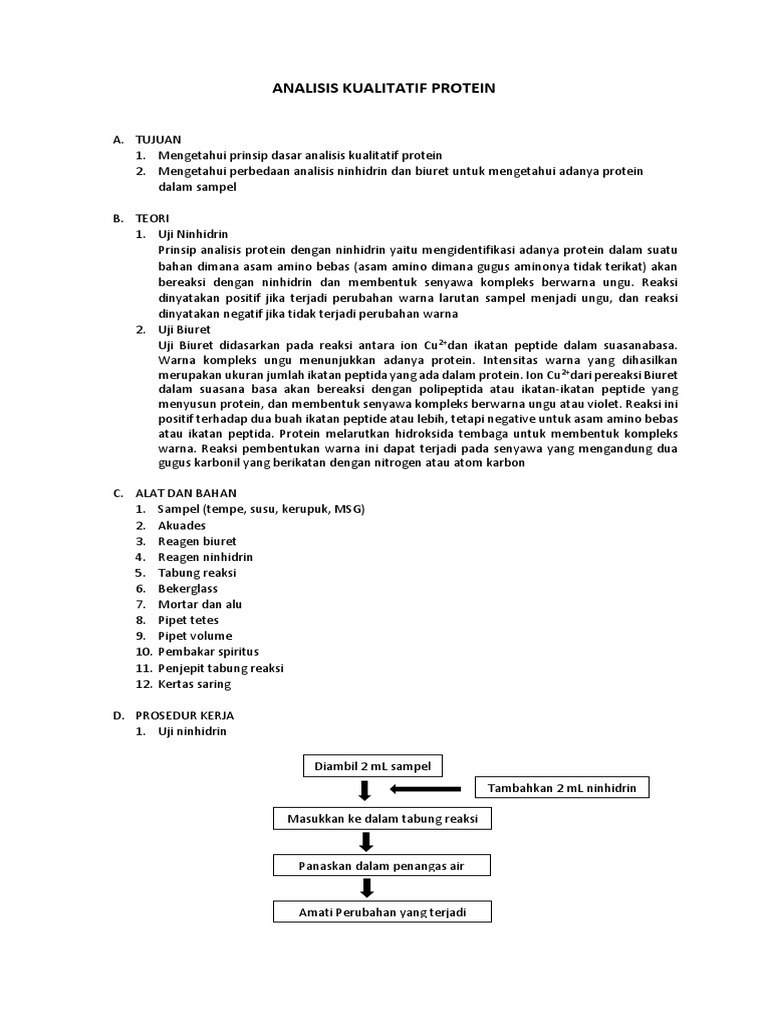 ANALISIS KUALITATIF PROTEIN

A. TUJUAN
1. Mengetahui prinsip dasar analisis kualitatif protein
2. Mengetahui perbedaan analisis ninhidrin dan biuret untuk mengetahui adanya protein dalam sampel

B. TEORI
1. Uji Ninhidrin
Prinsip analisis protein dengan ninhidrin yaitu mengidentifikasi adanya protein dalam suatu bahan dimana asam amino bebas (asam amino dimana gugus aminonya tidak terikat) akan bereaksi dengan ninhidrin dan membentuk senyawa kompleks berwarna ungu. Reaksi dinyatakan positif jika terjadi perubahan warna larutan sampel menjadi ungu, dan reaksi dinyatakan negatif jika tidak terjadi perubahan warna
2. Uji Biuret
Uji Biuret didasarkan pada reaksi antara ion $Cu^{2+}$dan ikatan peptide dalam suasanabasa. Warna kompleks ungu menunjukkan adanya protein. Intensitas warna yang dihasilkan merupakan ukuran jumlah ikatan peptida yang ada dalam protein. Ion $Cu^{2+}$dari pereaksi Biuret dalam suasana basa akan bereaksi dengan polipeptida atau ikatan-ikatan peptide yang menyusun protein, dan membentuk senyawa kompleks berwarna ungu atau violet. Reaksi ini positif terhadap dua buah ikatan peptide atau lebih, tetapi negative untuk asam amino bebas atau ikatan peptida. Protein melarutkan hidroksida tembaga untuk membentuk kompleks warna. Reaksi pembentukan warna ini dapat terjadi pada senyawa yang mengandung dua gugus karbonil yang berikatan dengan nitrogen atau atom karbon

C. ALAT DAN BAHAN
1. Sampel (tempe, susu, kerupuk, MSG)
2. Akuades
3. Reagen biuret
4. Reagen ninhidrin
5. Tabung reaksi
6. Bekerglass
7. Mortar dan alu
8. Pipet tetes
9. Pipet volume
10. Pembakar spiritus
11. Penjepit tabung reaksi
12. Kertas saring

D. PROSEDUR KERJA
1. Uji ninhidrin

Diambil 2 mL sampel

Tambahkan 2 mL ninhidrin

Masukkan ke dalam tabung reaksi

Panaskan dalam penangas air

Amati Perubahan yang terjadi